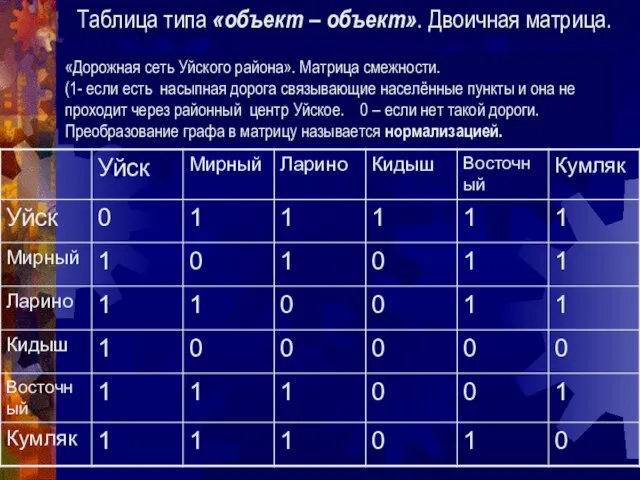 Таблица типа «объект – объект». Двоичная матрица.

«Дорожная сеть Уйского района». Матрица смежности.
(1- если есть насыпная дорога связывающие населённые пункты и она не проходит через районный центр Уйское. 0 – если нет такой дороги.
Преобразование графа в матрицу называется нормализацией.

| | Уйск | Мирный | Ларино | Кидыш | Восточный | Кумляк |
|---|---|---|---|---|---|---|
| Уйск | 0 | 1 | 1 | 1 | 1 | 1 |
| Мирный | 1 | 0 | 1 | 0 | 1 | 1 |
| Ларино | 1 | 1 | 0 | 0 | 1 | 1 |
| Кидыш | 1 | 0 | 0 | 0 | 0 | 0 |
| Восточный | 1 | 1 | 1 | 0 | 0 | 1 |
| Кумляк | 1 | 1 | 1 | 0 | 1 | 0 |